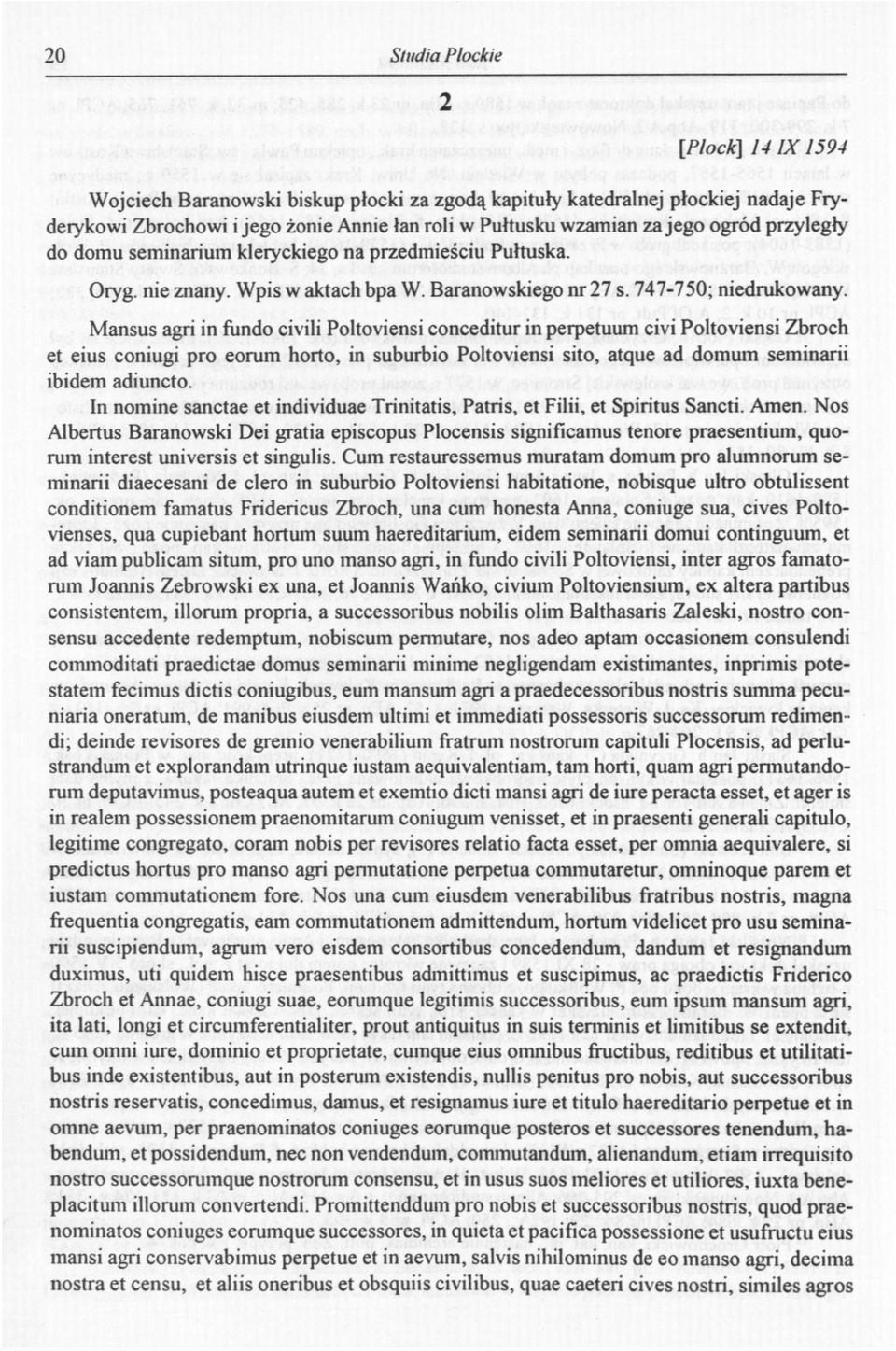 20 Studia Płockie

2

[Płock] 14 IX 1594

Wojciech Baranowski biskup płocki za zgodą kapituły katedralnej płockiej nadaje Fryderykowi Zbrochowi i jego żonie Annie łan roli w Pułtusku wzamian za jego ogród przyległy do domu seminarium kleryckiego na przedmieściu Pułtuska.

Oryg. nie znany. Wpis w aktach bpa W. Baranowskiego nr 27 s. 747-750; niedrukowany.

Mansus agri in fundo civili Poltoviensi conceditur in perpetuum civi Poltoviensi Zbroch et eius coniugi pro eorum horto, in suburbio Poltoviensi sito, atque ad domum seminarii ibidem adiuncto.

In nomine sanctae et individuae Trinitatis, Patris, et Filii, et Spiritus Sancti. Amen. Nos Albertus Baranowski Dei gratia episcopus Plocensis significamus tenore praesentium, quorum interest universis et singulis. Cum restauressemus muratam domum pro alumnorum seminarii diaecesani de clero in suburbio Poltoviensi habitatione, nobisque ultro obtulissent conditionem famatus Fridericus Zbroch, una cum honesta Anna, coniuge sua, cives Poltovienses, qua cupiebant hortum suum haereditarium, eidem seminarii domui continguum, et ad viam publicam situm, pro uno manso agri, in fundo civili Poltoviensi, inter agros famatorum Joannis Zebrowski ex una, et Joannis Wańko, civium Poltoviensium, ex altera partibus consistentem, illorum propria, a successoribus nobilis olim Balthasaris Zaleski, nostro consensu accedente redemptum, nobiscum permutare, nos adeo aptam occasionem consulendi commoditati praedictae domus seminarii minime negligendam existimantes, inprimis potestatem fecimus dictis coniugibus, eum mansum agri a praedecessoribus nostris summa pecuniaria oneratum, de manibus eiusdem ultimi et immediati possessoris successorum redimendi; deinde revisores de gremio venerabilium fratrum nostrorum capituli Plocensis, ad perlustrandum et explorandam utrinque iustam aequivalentiam, tam horti, quam agri permutandorum deputavimus, posteaqua autem et exemtio dicti mansi agri de iure peracta esset, et ager is in realem possessionem praenomitarum coniugum venisset, et in praesenti generali capitulo, legitime congregato, coram nobis per revisores relatio facta esset, per omnia aequivalere, si predictus hortus pro manso agri permutatione perpetua commutaretur, omninoque parem et iustam commutationem fore. Nos una cum eiusdem venerabilibus fratribus nostris, magna frequentia congregatis, eam commutationem admittendum, hortum videlicet pro usu seminarii suscipiendum, agrum vero eisdem consortibus concedendum, dandum et resignandum duximus, uti quidem hisce praesentibus admittimus et suscipimus, ac praedictis Friderico Zbroch et Annae, coniugi suae, eorumque legitimis successoribus, eum ipsum mansum agri, ita lati, longi et circumferentialiter, prout antiquitus in suis terminis et limitibus se extendit, cum omni iure, dominio et proprietate, cumque eius omnibus fructibus, reditibus et utilitatibus inde existentibus, aut in posterum existendis, nullis penitus pro nobis, aut successoribus nostris reservatis, concedimus, damus, et resignamus iure et titulo haereditario perpetue et in omne aevum, per praenominatos coniuges eorumque posteros et successores tenendum, habendum, et possidendum, nec non vendendum, commutandum, alienandum, etiam irrequisito nostro successorumque nostrorum consensu, et in usus suos meliores et utiliores, iuxta beneplacitum illorum convertendi. Promittenddum pro nobis et successoribus nostris, quod praenominatos coniuges eorumque successores, in quieta et pacifica possessione et usufructu eius mansi agri conservabimus perpetue et in aevum, salvis nihilominus de eo manso agri, decima nostra et censu, et aliis oneribus et obsquiis civilibus, quae caeteri cives nostri, similes agros